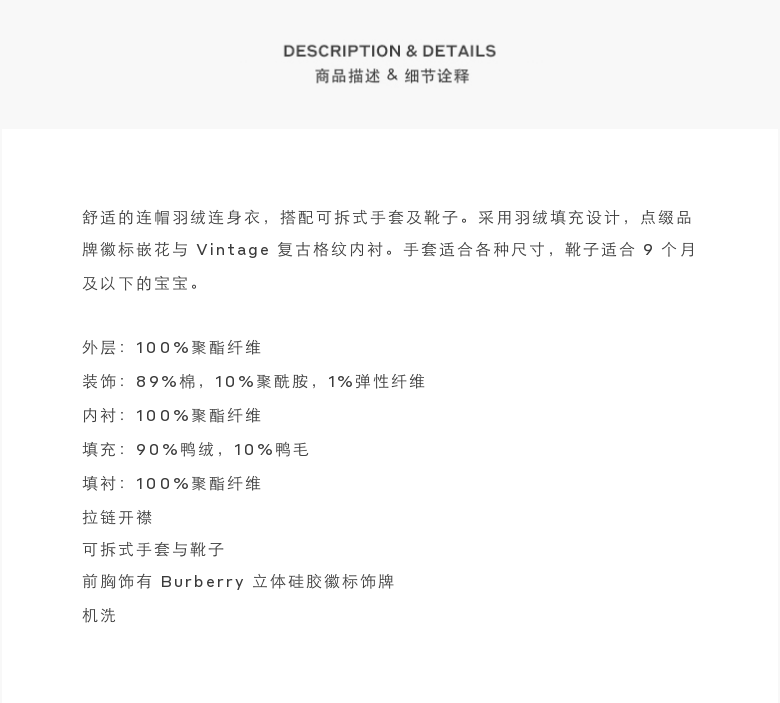 DESCRIPTION & DETAILS
商品描述 & 细节诠释

舒适的连帽羽绒连身衣，搭配可拆式手套及靴子。采用羽绒填充设计，点缀品牌徽标嵌花与 Vintage 复古格纹内衬。手套适合各种尺寸，靴子适合 9 个月及以下的宝宝。

外层：100%聚酯纤维
装饰：89%棉，10%聚酰胺，1%弹性纤维
内衬：100%聚酯纤维
填充：90%鸭绒，10%鸭毛
填衬：100%聚酯纤维
拉链开襟
可拆式手套与靴子
前胸饰有 Burberry 立体硅胶徽标饰牌
机洗